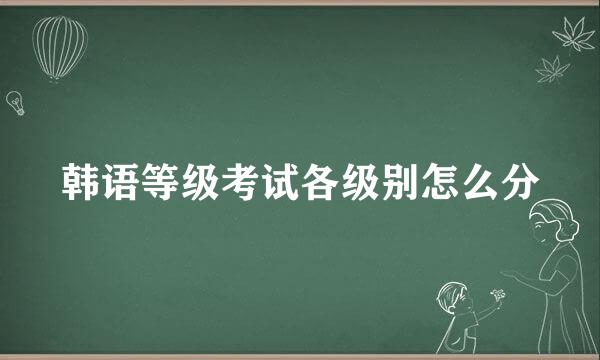 韩语等级考试各级别怎么分